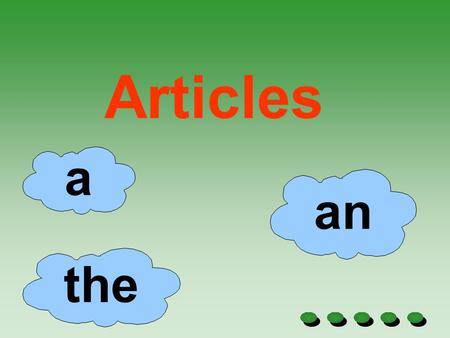 Articles

a

an

the